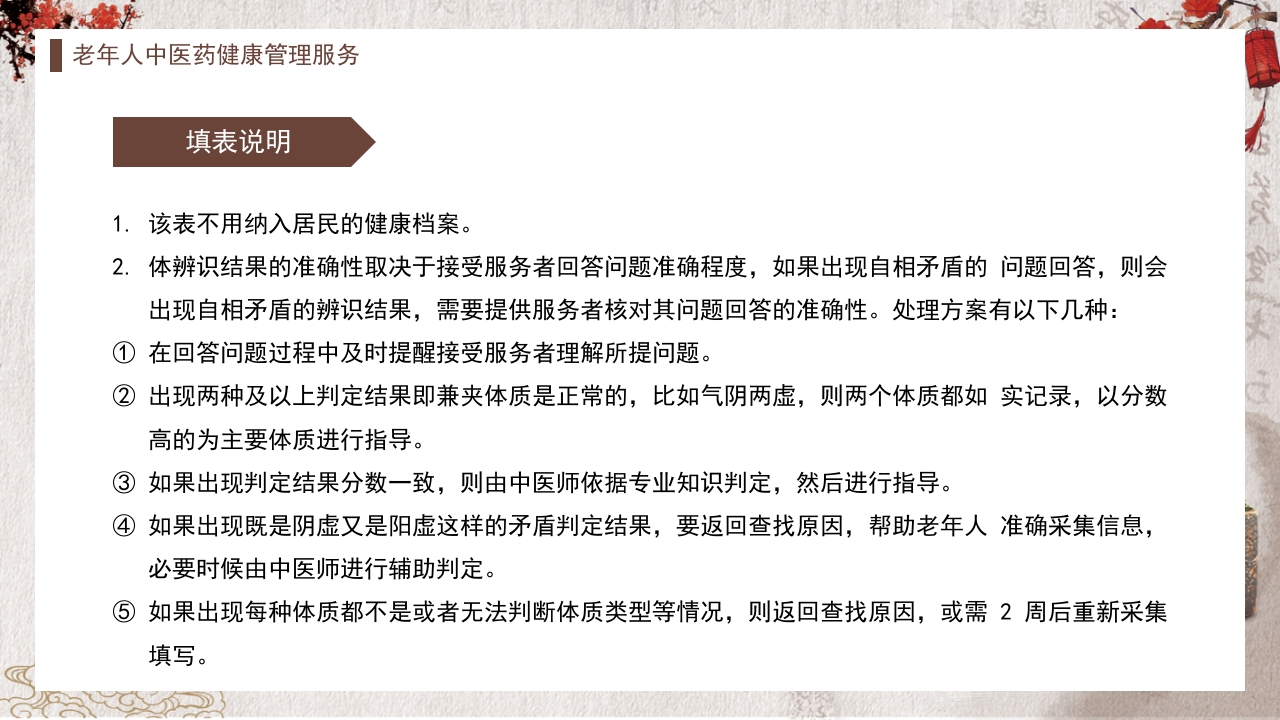 老年人中医药健康管理服务

填表说明

1. 该表不用纳入居民的健康档案。

2. 体辨识结果的准确性取决于接受服务者回答问题准确程度，如果出现自相矛盾的 问题回答，则会出现自相矛盾的辨识结果，需要提供服务者核对其问题回答的准确性。处理方案有以下几种：

① 在回答问题过程中及时提醒接受服务者理解所提问题。

② 出现两种及以上判定结果即兼夹体质是正常的，比如气阴两虚，则两个体质都如 实记录，以分数高的为主要体质进行指导。

③ 如果出现判定结果分数一致，则由中医师依据专业知识判定，然后进行指导。

④ 如果出现既是阴虚又是阳虚这样的矛盾判定结果，要返回查找原因，帮助老年人 准确采集信息，必要时候由中医师进行辅助判定。

⑤ 如果出现每种体质都不是或者无法判断体质类型等情况，则返回查找原因，或需 2 周后重新采集填写。